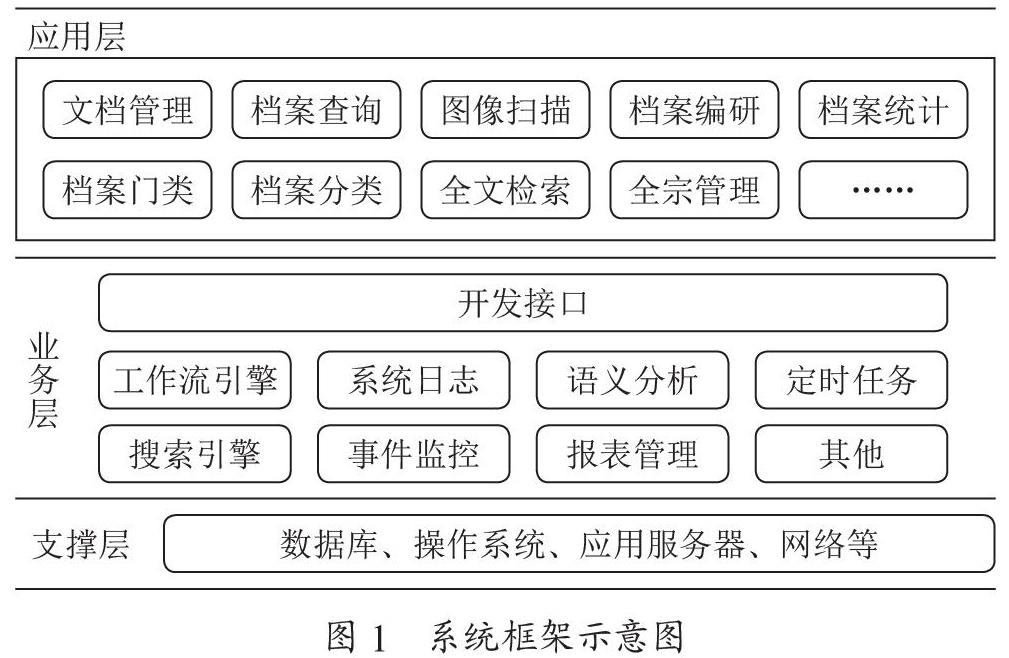 应用层

文档管理 档案查询 图像扫描 档案编研 档案统计

档案门类 档案分类 全文检索 全宗管理 ……

业务层

开发接口

工作流引擎 系统日志 语义分析 定时任务

搜索引擎 事件监控 报表管理 其他

支撑层

数据库、操作系统、应用服务器、网络等

图 1 系统框架示意图